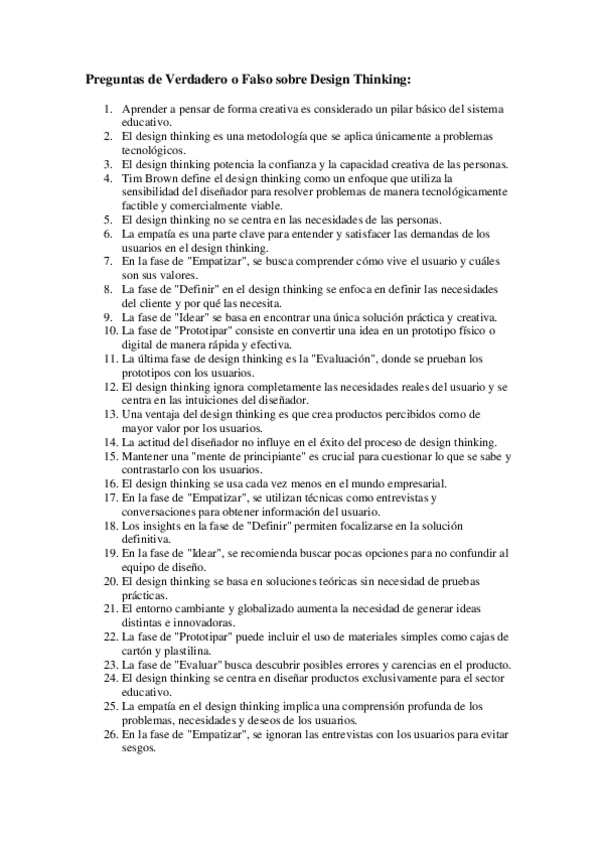 Preguntas de Verdadero o Falso sobre Design Thinking:

1. Aprender a pensar de forma creativa es considerado un pilar básico del sistema educativo.
2. El design thinking es una metodología que se aplica únicamente a problemas tecnológicos.
3. El design thinking potencia la confianza y la capacidad creativa de las personas.
4. Tim Brown define el design thinking como un enfoque que utiliza la sensibilidad del diseñador para resolver problemas de manera tecnológicamente factible y comercialmente viable.
5. El design thinking no se centra en las necesidades de las personas.
6. La empatía es una parte clave para entender y satisfacer las demandas de los usuarios en el design thinking.
7. En la fase de "Empatizar", se busca comprender cómo vive el usuario y cuáles son sus valores.
8. La fase de "Definir" en el design thinking se enfoca en definir las necesidades del cliente y por qué las necesita.
9. La fase de "Idear" se basa en encontrar una única solución práctica y creativa.
10. La fase de "Prototipar" consiste en convertir una idea en un prototipo físico o digital de manera rápida y efectiva.
11. La última fase de design thinking es la "Evaluación", donde se prueban los prototipos con los usuarios.
12. El design thinking ignora completamente las necesidades reales del usuario y se centra en las intuiciones del diseñador.
13. Una ventaja del design thinking es que crea productos percibidos como de mayor valor por los usuarios.
14. La actitud del diseñador no influye en el éxito del proceso de design thinking.
15. Mantener una "mente de principiante" es crucial para cuestionar lo que se sabe y contrastarlo con los usuarios.
16. El design thinking se usa cada vez menos en el mundo empresarial.
17. En la fase de "Empatizar", se utilizan técnicas como entrevistas y conversaciones para obtener información del usuario.
18. Los insights en la fase de "Definir" permiten focalizarse en la solución definitiva.
19. En la fase de "Idear", se recomienda buscar pocas opciones para no confundir al equipo de diseño.
20. El design thinking se basa en soluciones teóricas sin necesidad de pruebas prácticas.
21. El entorno cambiante y globalizado aumenta la necesidad de generar ideas distintas e innovadoras.
22. La fase de "Prototipar" puede incluir el uso de materiales simples como cajas de cartón y plastilina.
23. La fase de "Evaluar" busca descubrir posibles errores y carencias en el producto.
24. El design thinking se centra en diseñar productos exclusivamente para el sector educativo.
25. La empatía en el design thinking implica una comprensión profunda de los problemas, necesidades y deseos de los usuarios.
26. En la fase de "Empatizar", se ignoran las entrevistas con los usuarios para evitar sesgos.